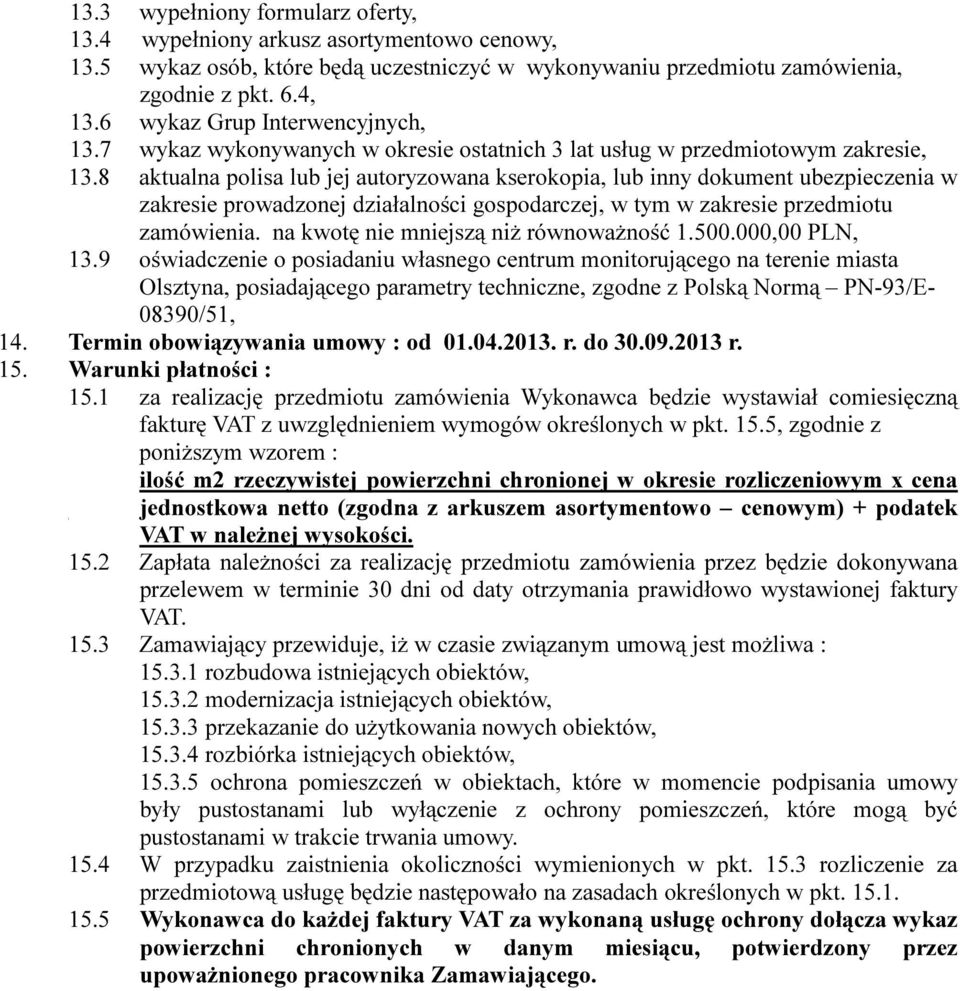 13.3 wypełniony formularz oferty,
13.4 wypełniony arkusz asortymentowo cenowy,
13.5 wykaz osób, które będą uczestniczyć w wykonywaniu przedmiotu zamówienia, zgodnie z pkt. 6.4,
13.6 wykaz Grup Interwencyjnych,
13.7 wykaz wykonywanych w okresie ostatnich 3 lat usług w przedmiotowym zakresie,
13.8 aktualna polisa lub jej autoryzowana kserokopia, lub inny dokument ubezpieczenia w zakresie prowadzonej działalności gospodarczej, w tym w zakresie przedmiotu zamówienia. na kwotę nie mniejszą niż równoważność 1.500.000,00 PLN,
13.9 oświadczenie o posiadaniu własnego centrum monitorującego na terenie miasta Olsztyna, posiadającego parametry techniczne, zgodne z Polską Normą – PN-93/E-08390/51,
14. Termin obowiązywania umowy : od 01.04.2013. r. do 30.09.2013 r.
15. Warunki płatności :
15.1 za realizację przedmiotu zamówienia Wykonawca będzie wystawiał comiesięczną fakturę VAT z uwzględnieniem wymogów określonych w pkt. 15.5, zgodnie z poniższym wzorem :
ilość m2 rzeczywistej powierzchni chronionej w okresie rozliczeniowym x cena jednostkowa netto (zgodna z arkuszem asortymentowo – cenowym) + podatek VAT w należnej wysokości.
15.2 Zapłata należności za realizację przedmiotu zamówienia przez będzie dokonywana przelewem w terminie 30 dni od daty otrzymania prawidłowo wystawionej faktury VAT.
15.3 Zamawiający przewiduje, iż w czasie związanym umową jest możliwa :
15.3.1 rozbudowa istniejących obiektów,
15.3.2 modernizacja istniejących obiektów,
15.3.3 przekazanie do użytkowania nowych obiektów,
15.3.4 rozbiórka istniejących obiektów,
15.3.5 ochrona pomieszczeń w obiektach, które w momencie podpisania umowy były pustostanami lub wyłączenie z ochrony pomieszczeń, które mogą być pustostanami w trakcie trwania umowy.
15.4 W przypadku zaistnienia okoliczności wymienionych w pkt. 15.3 rozliczenie za przedmiotową usługę będzie następowało na zasadach określonych w pkt. 15.1.
15.5 Wykonawca do każdej faktury VAT za wykonaną usługę ochrony dołącza wykaz powierzchni chronionych w danym miesiącu, potwierdzony przez upoważnionego pracownika Zamawiającego.